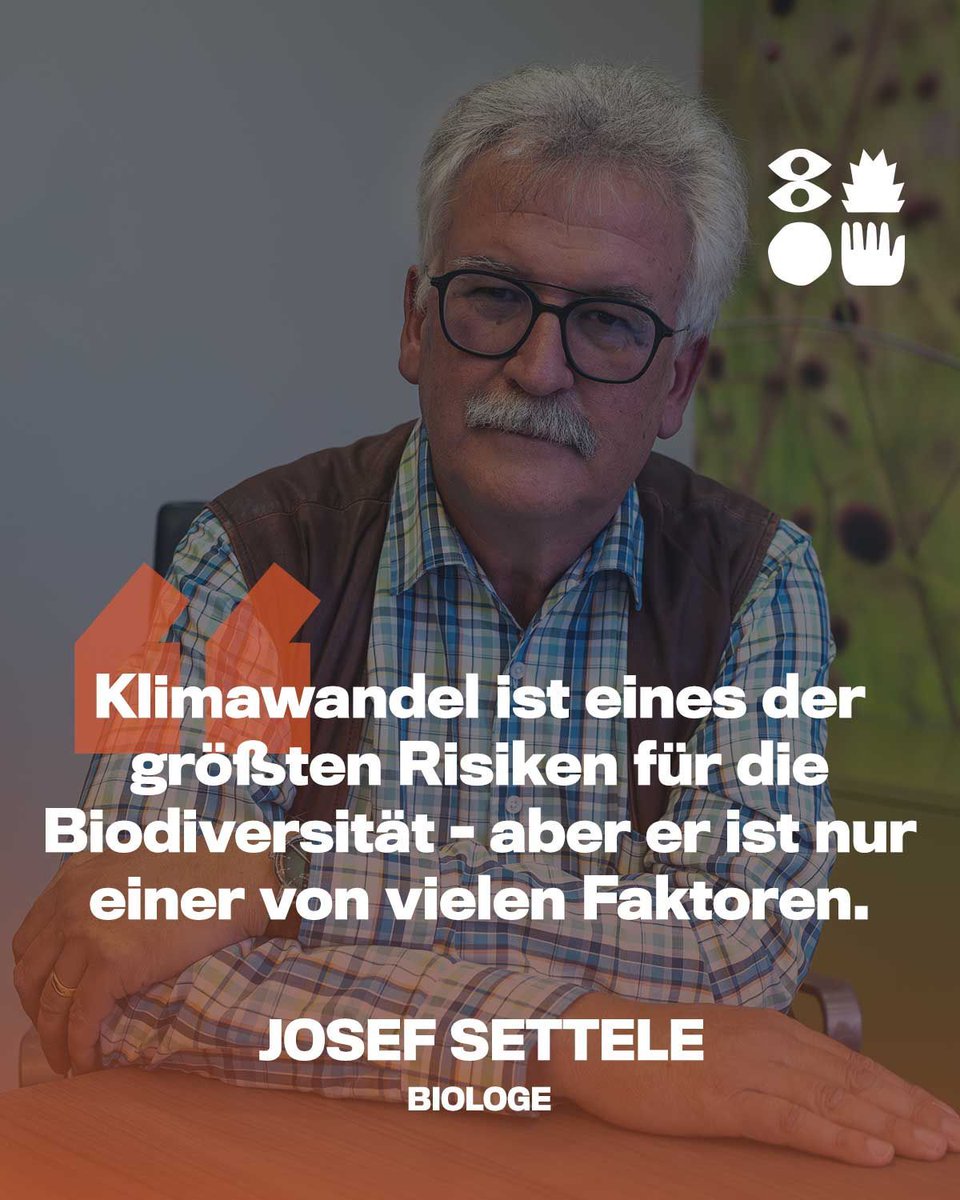 Klimawandel ist eines der größten Risiken für die Biodiversität - aber er ist nur einer von vielen Faktoren.

JOSEF SETTELE
BIOLOGE